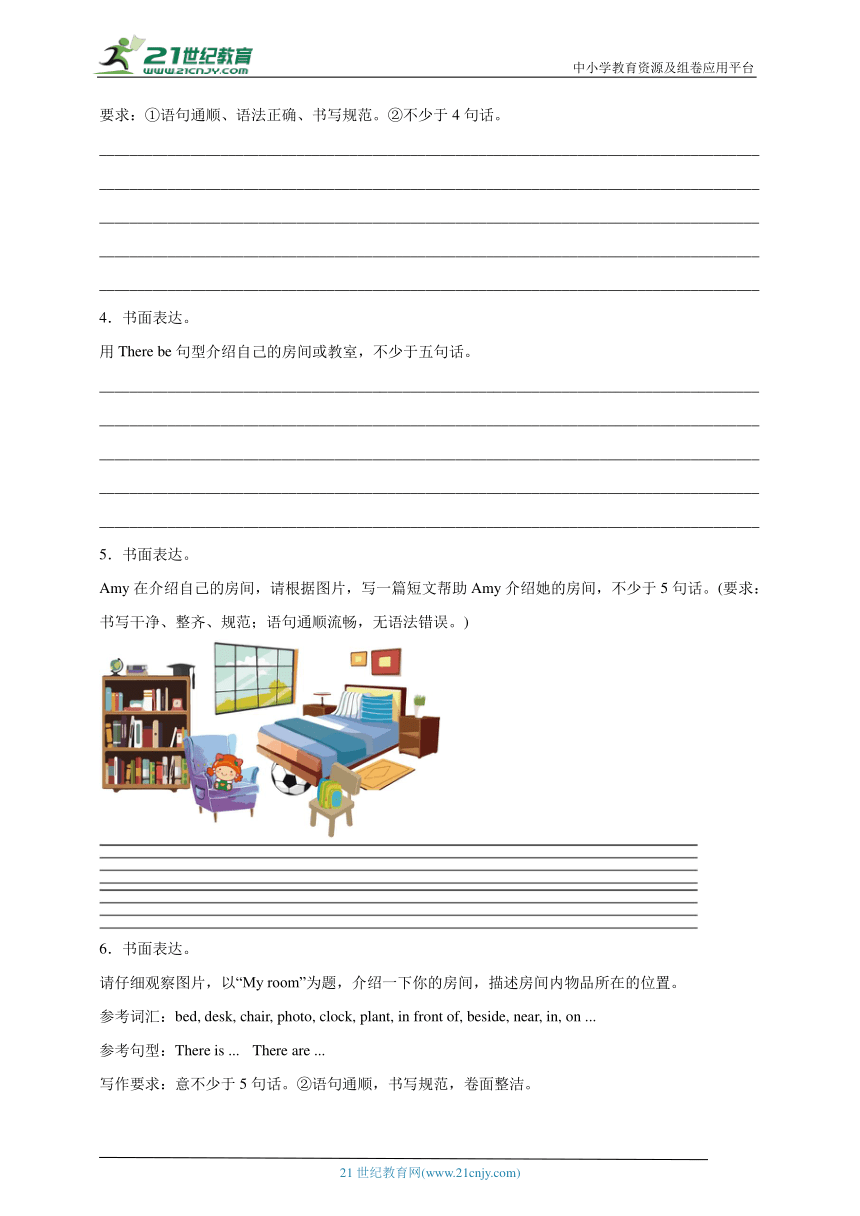 21世纪教育
www.21cnjy.com
中小学教育资源及组卷应用平台

要求：①语句通顺、语法正确、书写规范。②不少于 4 句话。

4．书面表达。

用 There be 句型介绍自己的房间或教室，不少于五句话。

5．书面表达。

Amy 在介绍自己的房间，请根据图片，写一篇短文帮助 Amy 介绍她的房间，不少于 5 句话。(要求：书写干净、整齐、规范；语句通顺流畅，无语法错误。)

6．书面表达。

请仔细观察图片，以“My room”为题，介绍一下你的房间，描述房间内物品所在的位置。

参考词汇：bed, desk, chair, photo, clock, plant, in front of, beside, near, in, on ...

参考句型：There is ... There are ...

写作要求：意不少于 5 句话。②语句通顺，书写规范，卷面整洁。

21 世纪教育网(www.21cnjy.com)